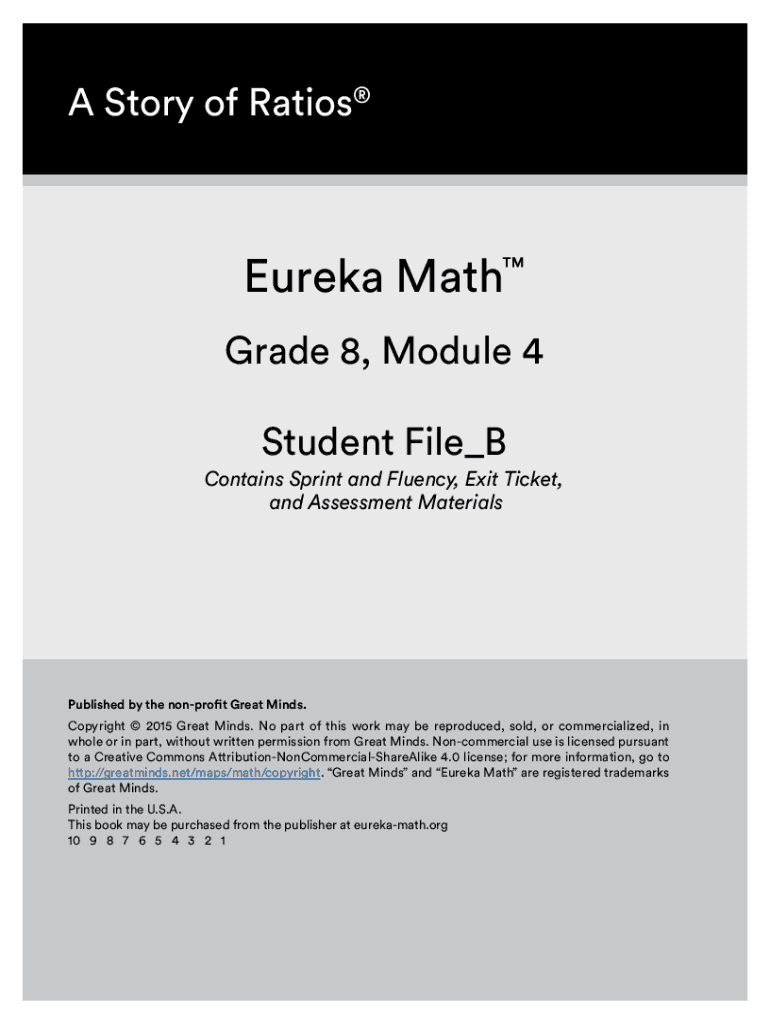 A Story of Ratios®

Eureka Math™

Grade 8, Module 4

Student File_B

Contains Sprint and Fluency, Exit Ticket, and Assessment Materials

Published by the non-profit Great Minds.

Copyright © 2015 Great Minds. No part of this work may be reproduced, sold, or commercialized, in whole or in part, without written permission from Great Minds. Non-commercial use is licensed pursuant to a Creative Commons Attribution-NonCommercial-ShareAlike 4.0 license; for more information, go to http://greatminds.net/maps/math/copyright. "Great Minds" and "Eureka Math" are registered trademarks of Great Minds.

Printed in the U.S.A.
This book may be purchased from the publisher at eureka-math.org
10 9 8 7 6 5 4 3 2 1